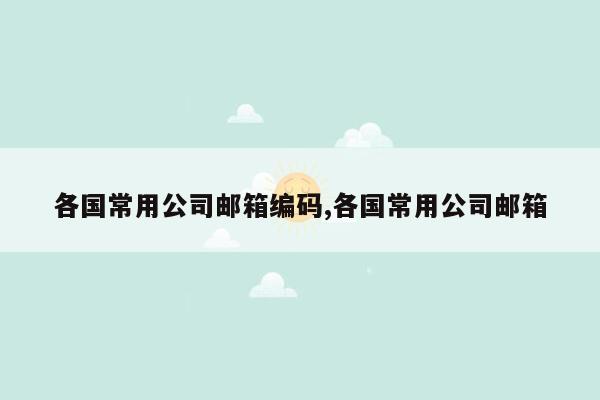 各国常用公司邮箱编码,各国常用公司邮箱